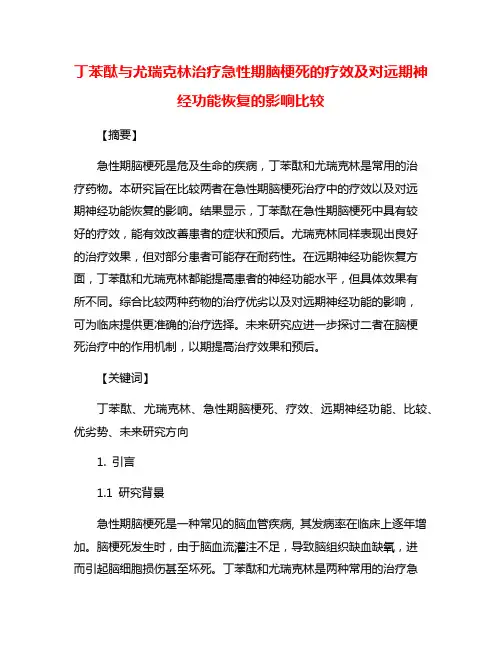 丁苯酞与尤瑞克林治疗急性期脑梗死的疗效及对远期神经功能恢复的影响比较

【摘要】

急性期脑梗死是危及生命的疾病，丁苯酞和尤瑞克林是常用的治疗药物。本研究旨在比较两者在急性期脑梗死治疗中的疗效以及对远期神经功能恢复的影响。结果显示，丁苯酞在急性期脑梗死中具有较好的疗效，能有效改善患者的症状和预后。尤瑞克林同样表现出良好的治疗效果，但对部分患者可能存在耐药性。在远期神经功能恢复方面，丁苯酞和尤瑞克林都能提高患者的神经功能水平，但具体效果有所不同。综合比较两种药物的治疗优劣以及对远期神经功能的影响，可为临床提供更准确的治疗选择。未来研究应进一步探讨二者在脑梗死治疗中的作用机制，以期提高治疗效果和预后。

【关键词】

丁苯酞、尤瑞克林、急性期脑梗死、疗效、远期神经功能、比较、优劣势、未来研究方向

1. 引言

1.1 研究背景

急性期脑梗死是一种常见的脑血管疾病，其发病率在临床上逐年增加。脑梗死发生时，由于脑血流灌注不足，导致脑组织缺血缺氧，进而引起脑细胞损伤甚至坏死。丁苯酞和尤瑞克林是两种常用的治疗急